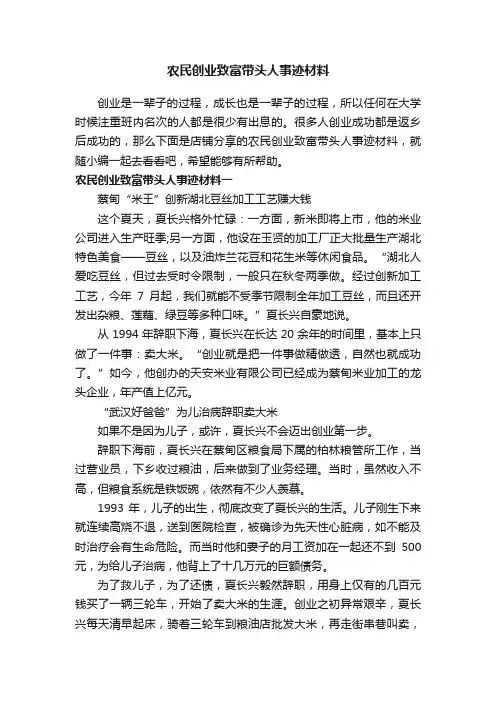 农民创业致富带头人事迹材料

创业是一辈子的过程，成长也是一辈子的过程，所以任何在大学时候注重班内名次的人都是很少有出息的。很多人创业成功都是返乡后成功的，那么下面是店铺分享的农民创业致富带头人事迹材料，就随小编一起去看看吧，希望能够有所帮助。

农民创业致富带头人事迹材料一

蔡甸“米王”创新湖北豆丝加工工艺赚大钱

这个夏天，夏长兴格外忙碌：一方面，新米即将上市，他的米业公司进入生产旺季;另一方面，他设在玉贤的加工厂正大批量生产湖北特色美食——豆丝，以及油炸兰花豆和花生米等休闲食品。“湖北人爱吃豆丝，但过去受时令限制，一般只在秋冬两季做。经过创新加工工艺，今年 7 月起，我们就能不受季节限制全年加工豆丝，而且还开发出杂粮、莲藕、绿豆等多种口味。”夏长兴自豪地说。

从 1994 年辞职下海，夏长兴在长达 20 余年的时间里，基本上只做了一件事：卖大米。“创业就是把一件事做精做透，自然也就成功了。”如今，他创办的天安米业有限公司已经成为蔡甸米业加工的龙头企业，年产值上亿元。

“武汉好爸爸”为儿治病辞职卖大米

如果不是因为儿子，或许，夏长兴不会迈出创业第一步。

辞职下海前，夏长兴在蔡甸区粮食局下属的柏林粮管所工作，当过营业员，下乡收过粮油，后来做到了业务经理。当时，虽然收入不高，但粮食系统是铁饭碗，依然有不少人羡慕。

1993 年，儿子的出生，彻底改变了夏长兴的生活。儿子刚生下来就连续高烧不退，送到医院检查，被确诊为先天性心脏病，如不能及时治疗会有生命危险。而当时他和妻子的月工资加在一起还不到 500 元，为给儿子治病，他背上了十几万元的巨额债务。

为了救儿子，为了还债，夏长兴毅然辞职，用身上仅有的几百元钱买了一辆三轮车，开始了卖大米的生涯。创业之初异常艰辛，夏长兴每天清早起床，骑着三轮车到粮油店批发大米，再走街串巷叫卖，